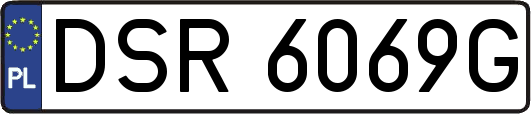 PL
DSR 6069G